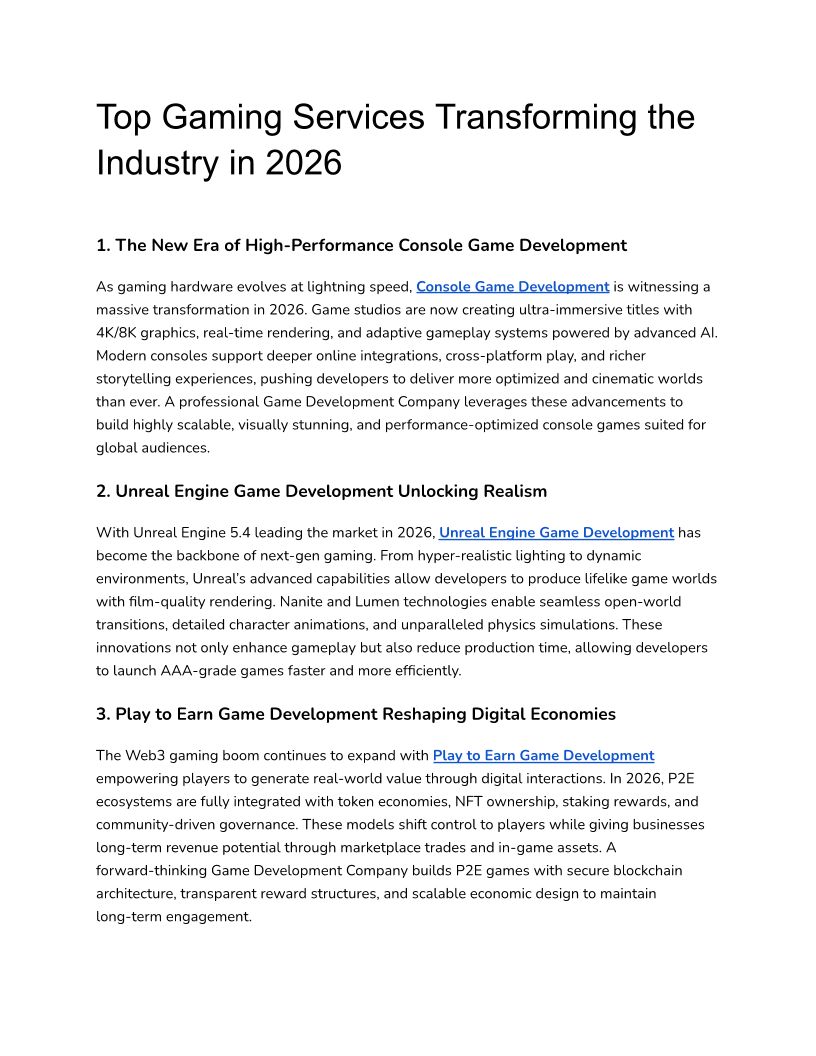 Top Gaming Services Transforming the Industry in 2026

1. The New Era of High-Performance Console Game Development

As gaming hardware evolves at lightning speed, Console Game Development is witnessing a massive transformation in 2026. Game studios are now creating ultra-immersive titles with 4K/8K graphics, real-time rendering, and adaptive gameplay systems powered by advanced AI. Modern consoles support deeper online integrations, cross-platform play, and richer storytelling experiences, pushing developers to deliver more optimized and cinematic worlds than ever. A professional Game Development Company leverages these advancements to build highly scalable, visually stunning, and performance-optimized console games suited for global audiences.

2. Unreal Engine Game Development Unlocking Realism

With Unreal Engine 5.4 leading the market in 2026, Unreal Engine Game Development has become the backbone of next-gen gaming. From hyper-realistic lighting to dynamic environments, Unreal's advanced capabilities allow developers to produce lifelike game worlds with film-quality rendering. Nanite and Lumen technologies enable seamless open-world transitions, detailed character animations, and unparalleled physics simulations. These innovations not only enhance gameplay but also reduce production time, allowing developers to launch AAA-grade games faster and more efficiently.

3. Play to Earn Game Development Reshaping Digital Economies

The Web3 gaming boom continues to expand with Play to Earn Game Development empowering players to generate real-world value through digital interactions. In 2026, P2E ecosystems are fully integrated with token economies, NFT ownership, staking rewards, and community-driven governance. These models shift control to players while giving businesses long-term revenue potential through marketplace trades and in-game assets. A forward-thinking Game Development Company builds P2E games with secure blockchain architecture, transparent reward structures, and scalable economic design to maintain long-term engagement.